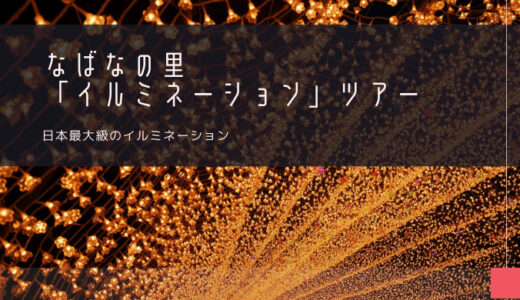 なばなの里
「イルミネーション」ツアー

日本最大級のイルミネーション